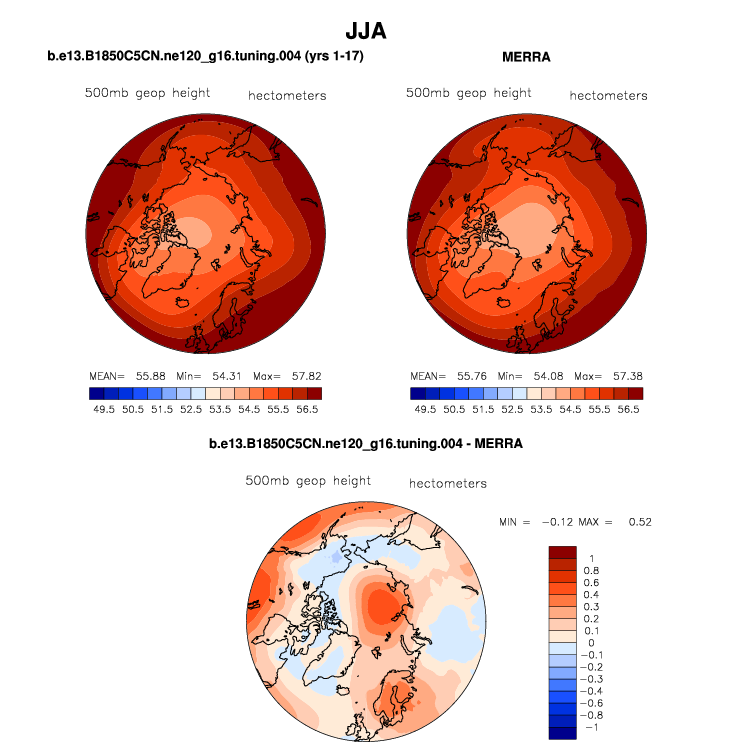 JJA

b.e13.B1850C5CN.ne120_g16.tuning.004 (yrs 1-17)

500mb geop height hectometers

MEAN= 55.88 Min= 54.31 Max= 57.82

49.5 50.5 51.5 52.5 53.5 54.5 55.5 56.5

MERRA

500mb geop height hectometers

MEAN= 55.76 Min= 54.08 Max= 57.38

49.5 50.5 51.5 52.5 53.5 54.5 55.5 56.5

b.e13.B1850C5CN.ne120_g16.tuning.004 - MERRA

500mb geop height hectometers

MIN = −0.12 MAX = 0.52

1
0.8
0.6
0.4
0.3
0.2
0.1
0
−0.1
−0.2
−0.3
−0.4
−0.6
−0.8
−1